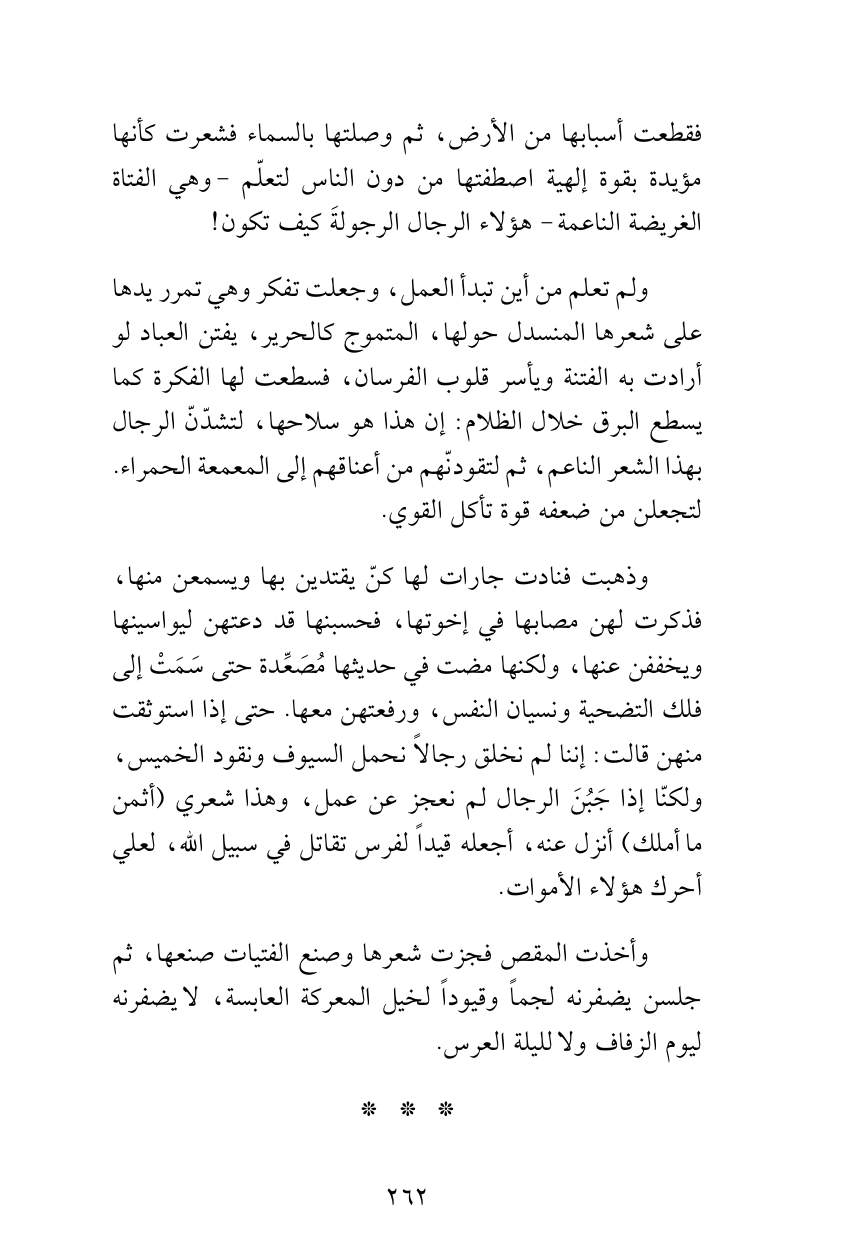 فقطعت أسبابها من الأرض، ثم وصلتها بالسماء فشعرت كأنها مؤيدة بقوة إلهية اصطفتها من دون الناس لتعلّم -وهي الفتاة الغريضة الناعمة- هؤلاء الرجال الرجولةَ كيف تكون!

ولم تعلم من أين تبدأ العمل، وجعلت تفكر وهي تمرر يدها على شعرها المنسدل حولها، المتموج كالحرير، يفتن العباد لو أرادت به الفتنة ويأسر قلوب الفرسان، فسطعت لها الفكرة كما يسطع البرق خلال الظلام: إن هذا هو سلاحها، لتشدّنّ الرجال بهذا الشعر الناعم، ثم لتقودنّهم من أعناقهم إلى المعمعة الحمراء. لتجعلن من ضعفه قوة تأكل القوي.

وذهبت فنادت جارات لها كنّ يقتدين بها ويسمعن منها، فذكرت لهن مصابها في إخوتها، فحسبنها قد دعتهن ليواسينها ويخففن عنها، ولكنها مضت في حديثها مُصَعِّدة حتى سَمَتْ إلى فلك التضحية ونسيان النفس، ورفعتهن معها. حتى إذا استوثقت منهن قالت: إننا لم نخلق رجالاً نحمل السيوف ونقود الخميس، ولكنّا إذا جَبُنَ الرجال لم نعجز عن عمل، وهذا شعري (أثمن ما أملك) أنزل عنه، أجعله قيداً لفرس تقاتل في سبيل الله، لعلي أحرك هؤلاء الأموات.

وأخذت المقص فجزت شعرها وصنع الفتيات صنعها، ثم جلسن يضفرنه لجماً وقيوداً لخيل المعركة العابسة، لا يضفرنه ليوم الزفاف ولا لليلة العرس.

* * *

٢٦٢